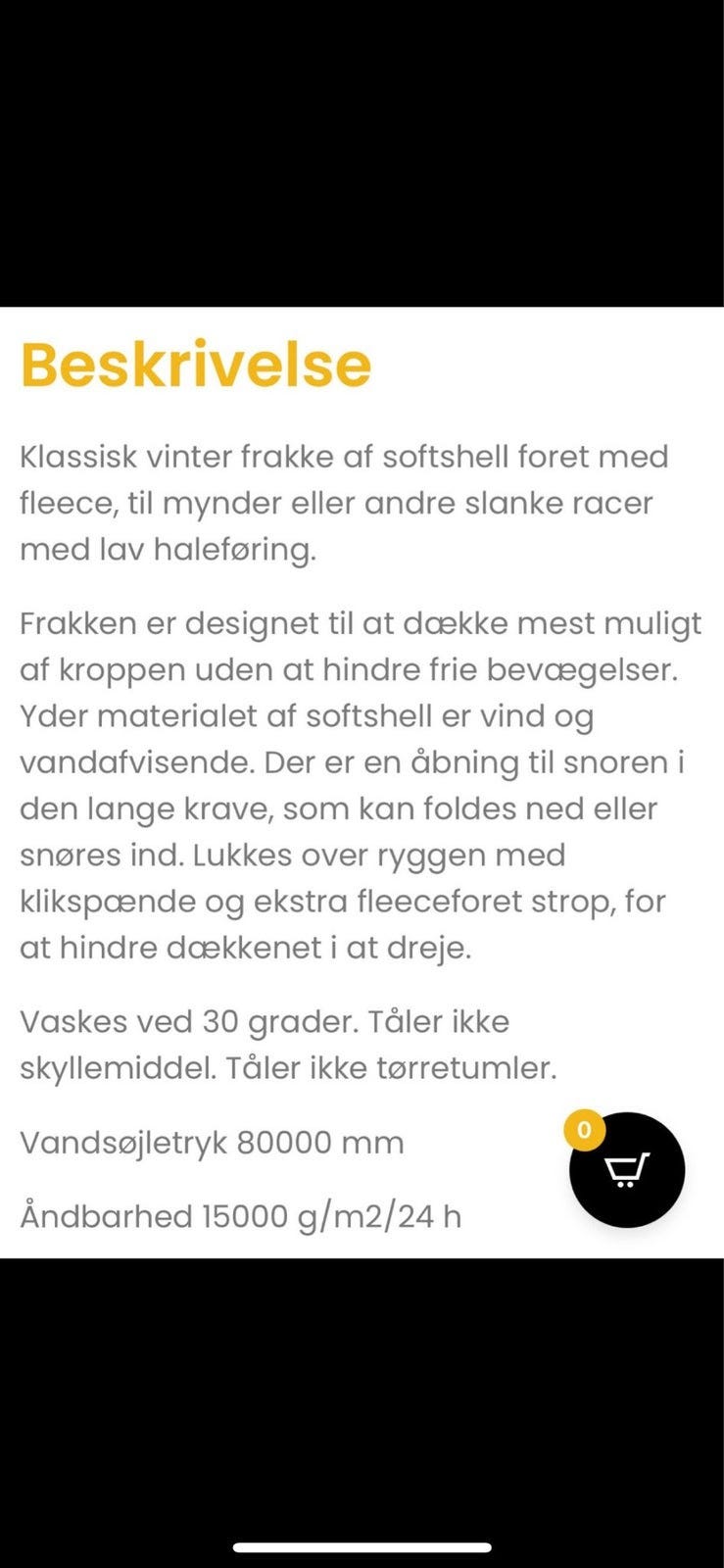 Beskrivelse

Klassisk vinter frakke af softshell foret med fleece, til mynder eller andre slanke racer med lav haleføring.

Frakken er designet til at dække mest muligt af kroppen uden at hindre frie bevægelser. Yder materialet af softshell er vind og vandafvisende. Der er en åbning til snoren i den lange krave, som kan foldes ned eller snøres ind. Lukkes over ryggen med klikspænde og ekstra fleeceforet strop, for at hindre dækkenet i at dreje.

Vaskes ved 30 grader. Tåler ikke skyllemiddel. Tåler ikke tørretumler.

Vandsøjletryk 80000 mm

0

Åndbarhed 15000 g/m2/24 h